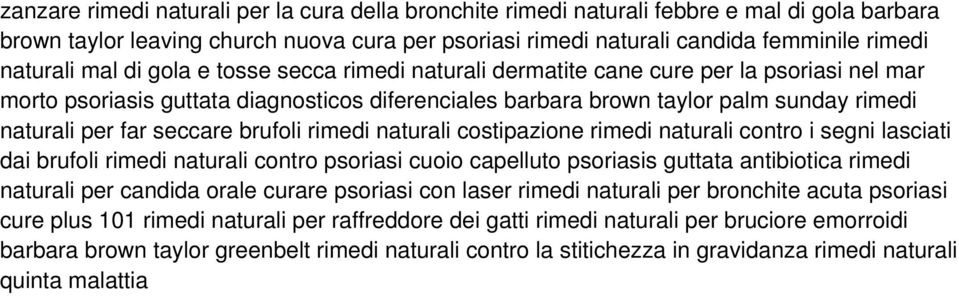 zanzare rimedi naturali per la cura della bronchite rimedi naturali febbre e mal di gola barbara brown taylor leaving church nuova cura per psoriasi rimedi naturali candida femminile rimedi naturali mal di gola e tosse secca rimedi naturali dermatite cane cure per la psoriasi nel mar morto psoriasis guttata diagnosticos diferenciales barbara brown taylor palm sunday rimedi naturali per far seccare brufoli rimedi naturali costipazione rimedi naturali contro i segni lasciati dai brufoli rimedi naturali contro psoriasi cuoio capelluto psoriasis guttata antibiotica rimedi naturali per candida orale curare psoriasi con laser rimedi naturali per bronchite acuta psoriasi cure plus 101 rimedi naturali per raffreddore dei gatti rimedi naturali per bruciore emorroidi barbara brown taylor greenbelt rimedi naturali contro la stitichezza in gravidanza rimedi naturali quinta malattia